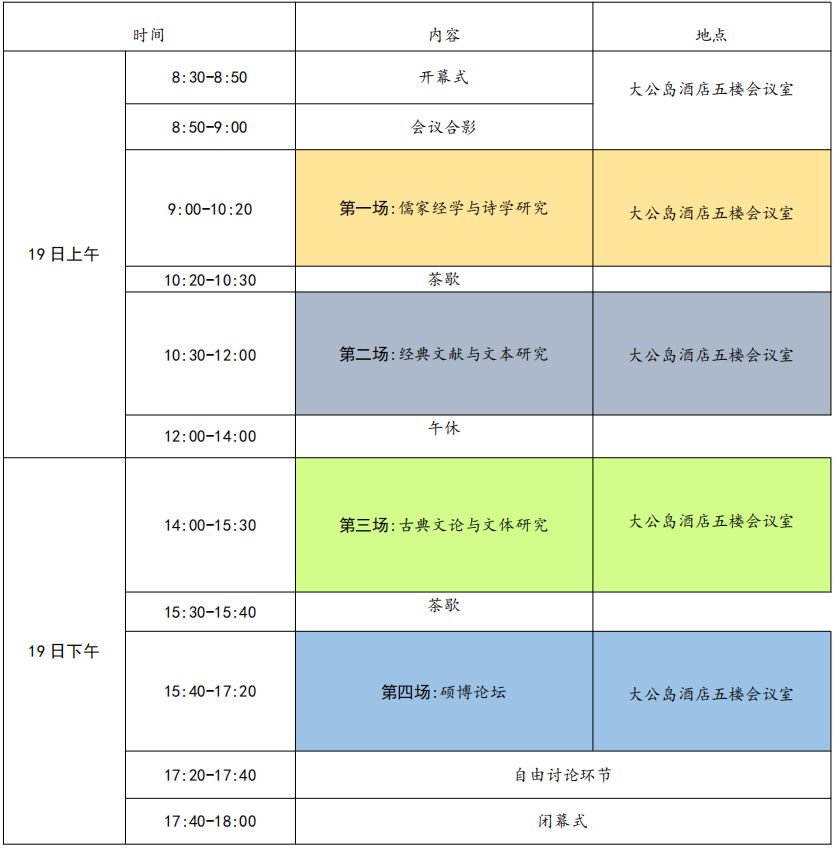 | 时间 | | 内容 | 地点 |
|---|---|---|---|
| 19日上午 | 8:30-8:50 | 开幕式 | 大公岛酒店五楼会议室 |
| | 8:50-9:00 | 会议合影 | |
| | 9:00-10:20 | 第一场:儒家经学与诗学研究 | 大公岛酒店五楼会议室 |
| | 10:20-10:30 | 茶歇 | |
| | 10:30-12:00 | 第二场:经典文献与文本研究 | 大公岛酒店五楼会议室 |
| | 12:00-14:00 | 午休 | |
| 19日下午 | 14:00-15:30 | 第三场:古典文论与文体研究 | 大公岛酒店五楼会议室 |
| | 15:30-15:40 | 茶歇 | |
| | 15:40-17:20 | 第四场:硕博论坛 | 大公岛酒店五楼会议室 |
| | 17:20-17:40 | 自由讨论环节 | |
| | 17:40-18:00 | 闭幕式 | |